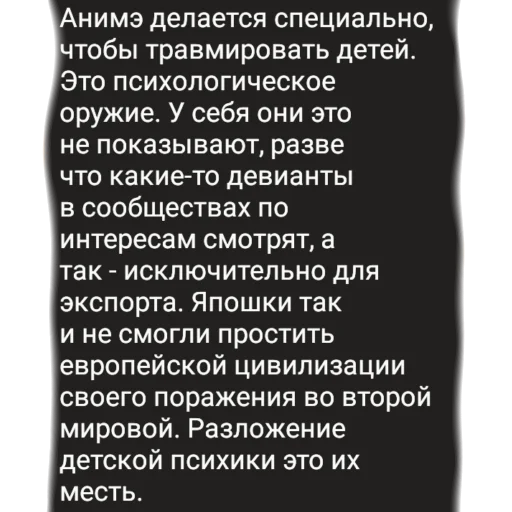 Анимэ делается специально, чтобы травмировать детей. Это психологическое оружие. У себя они это не показывают, разве что какие-то девианты в сообществах по интересам смотрят, а так - исключительно для экспорта. Япошки так и не смогли простить европейской цивилизации своего поражения во второй мировой. Разложение детской психики это их месть.